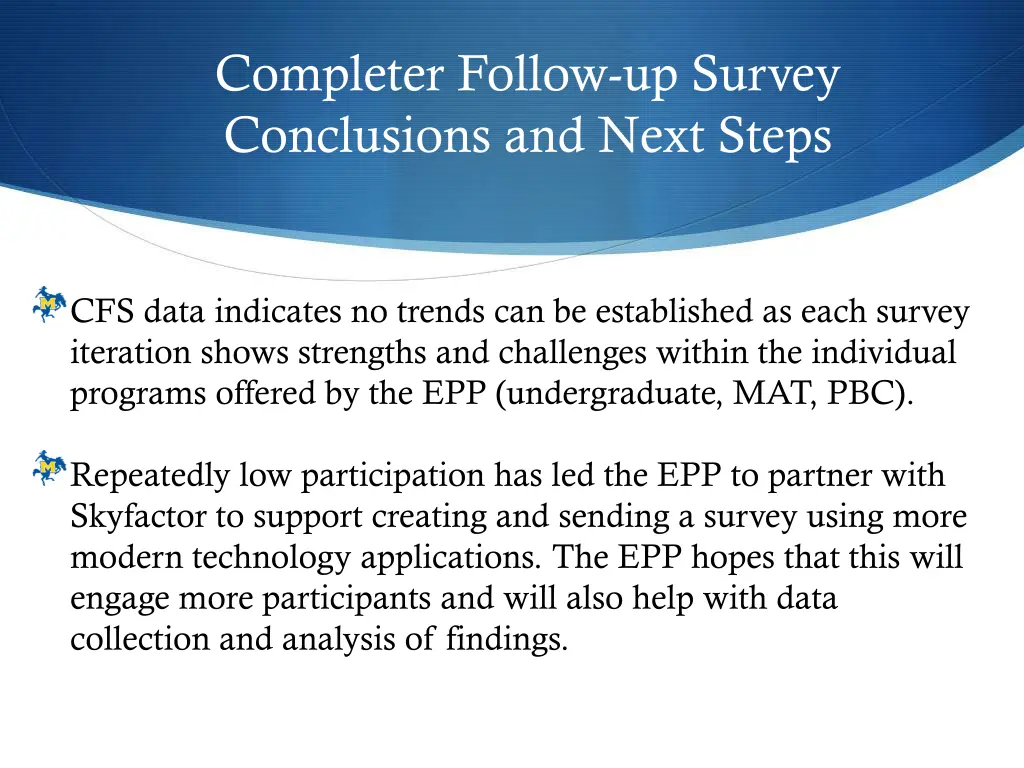 Completer Follow-up Survey Conclusions and Next Steps

CFS data indicates no trends can be established as each survey iteration shows strengths and challenges within the individual programs offered by the EPP (undergraduate, MAT, PBC).

Repeatedly low participation has led the EPP to partner with Skyfactor to support creating and sending a survey using more modern technology applications. The EPP hopes that this will engage more participants and will also help with data collection and analysis of findings.